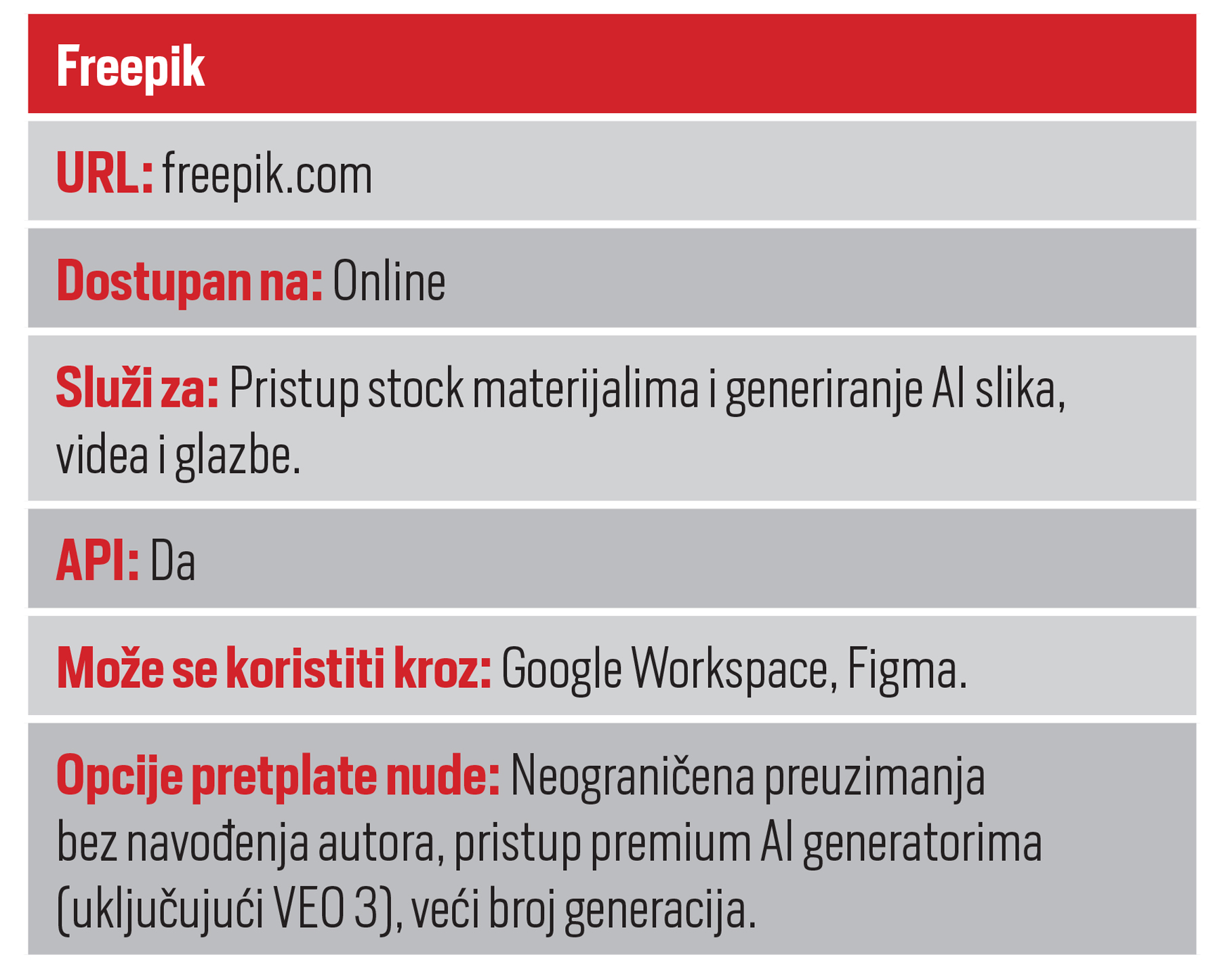 Freepik

URL: freepik.com

Dostupan na: Online

Služi za: Pristup stock materijalima i generiranje AI slika, videa i glazbe.

API: Da

Može se koristiti kroz: Google Workspace, Figma.

Opcije pretplate nude: Neograničena preuzimanja bez navođenja autora, pristup premium AI generatorima (uključujući VEO 3), veći broj generacija.